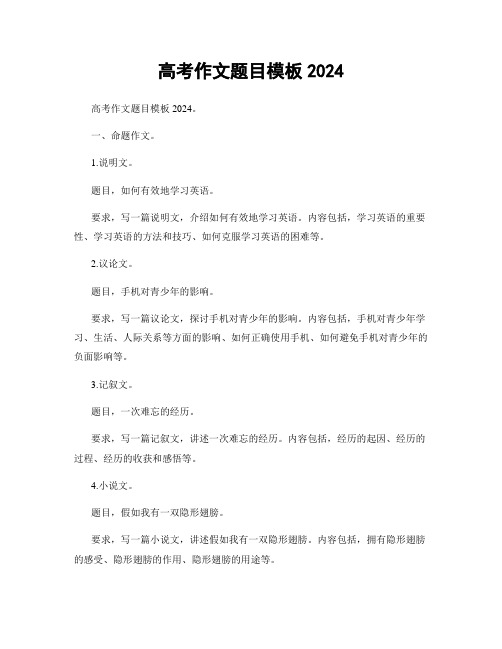 高考作文题目模板 2024

高考作文题目模板 2024。

一、命题作文。

1.说明文。

题目，如何有效地学习英语。

要求，写一篇说明文，介绍如何有效地学习英语。内容包括，学习英语的重要性、学习英语的方法和技巧、如何克服学习英语的困难等。

2.议论文。

题目，手机对青少年的影响。

要求，写一篇议论文，探讨手机对青少年的影响。内容包括，手机对青少年学习、生活、人际关系等方面的影响、如何正确使用手机、如何避免手机对青少年的负面影响等。

3.记叙文。

题目，一次难忘的经历。

要求，写一篇记叙文，讲述一次难忘的经历。内容包括，经历的起因、经历的过程、经历的收获和感悟等。

4.小说文。

题目，假如我有一双隐形翅膀。

要求，写一篇小说文，讲述假如我有一双隐形翅膀。内容包括，拥有隐形翅膀的感受、隐形翅膀的作用、隐形翅膀的用途等。